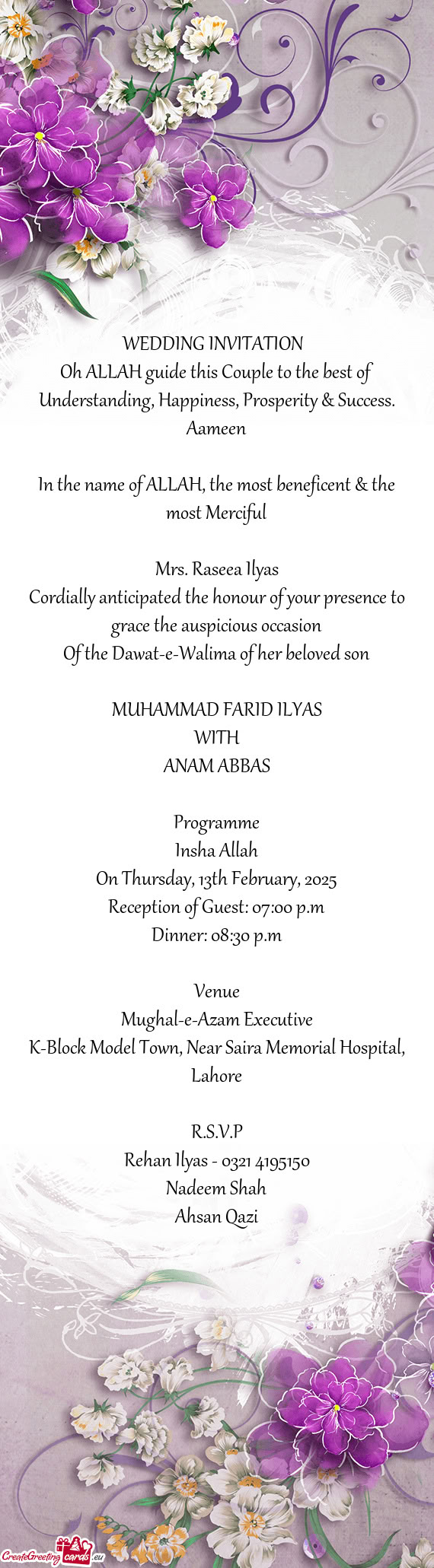 WEDDING INVITATION
Oh ALLAH guide this Couple to the best of Understanding, Happiness, Prosperity & Success.
Aameen

In the name of ALLAH, the most beneficent & the most Merciful

Mrs. Raseea Ilyas
Cordially anticipated the honour of your presence to grace the auspicious occasion
Of the Dawat-e-Walima of her beloved son

MUHAMMAD FARID ILYAS
WITH
ANAM ABBAS

Programme
Insha Allah
On Thursday, 13th February, 2025
Reception of Guest: 07:00 p.m
Dinner: 08:30 p.m

Venue
Mughal-e-Azam Executive
K-Block Model Town, Near Saira Memorial Hospital, Lahore

R.S.V.P
Rehan Ilyas - 0321 4195150
Nadeem Shah
Ahsan Qazi

CreateGreetingcards.eu